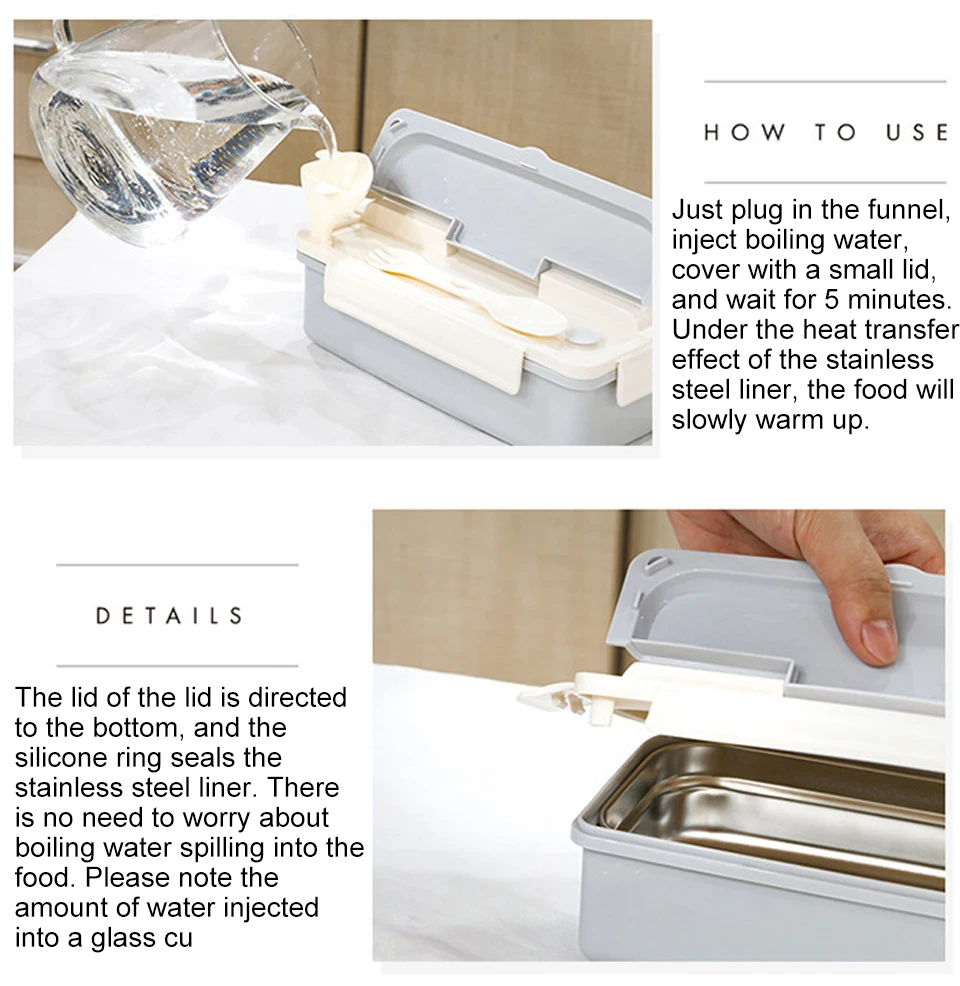 HOW TO USE

Just plug in the funnel, inject boiling water, cover with a small lid, and wait for 5 minutes. Under the heat transfer effect of the stainless steel liner, the food will slowly warm up.

DETAILS

The lid of the lid is directed to the bottom, and the silicone ring seals the stainless steel liner. There is no need to worry about boiling water spilling into the food. Please note the amount of water injected into a glass cu